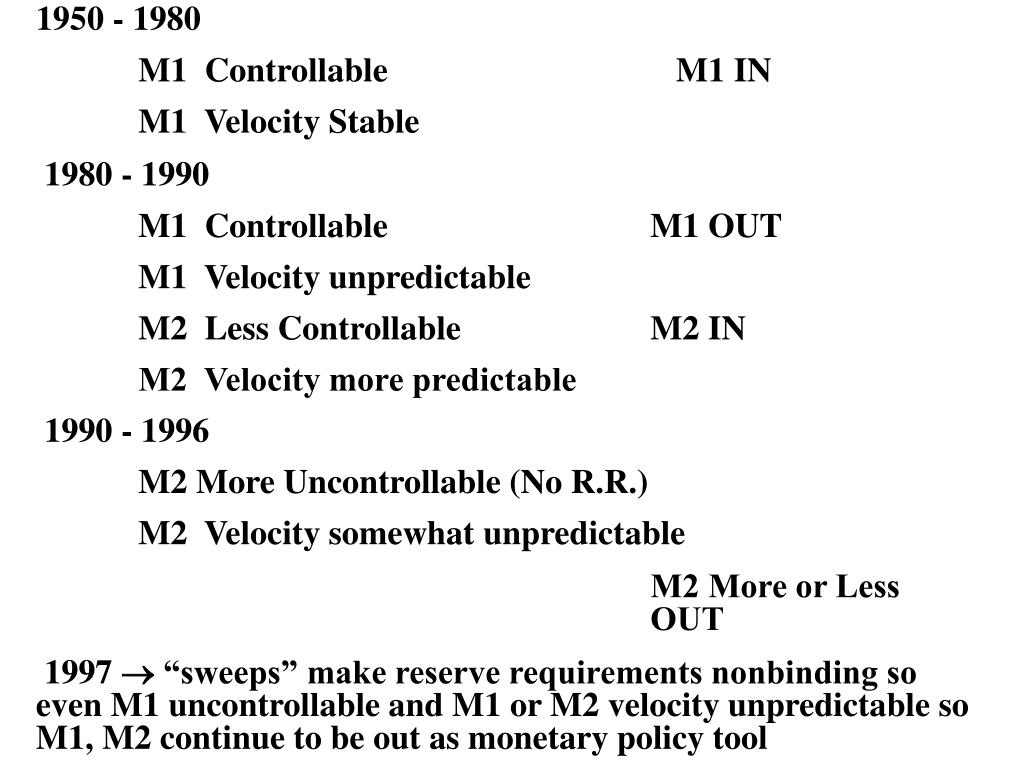 1950 - 1980

M1 Controllable M1 IN

M1 Velocity Stable

1980 - 1990

M1 Controllable M1 OUT

M1 Velocity unpredictable

M2 Less Controllable M2 IN

M2 Velocity more predictable

1990 - 1996

M2 More Uncontrollable (No R.R.)

M2 Velocity somewhat unpredictable

M2 More or Less OUT

1997 $\rightarrow$ “sweeps” make reserve requirements nonbinding so even M1 uncontrollable and M1 or M2 velocity unpredictable so M1, M2 continue to be out as monetary policy tool